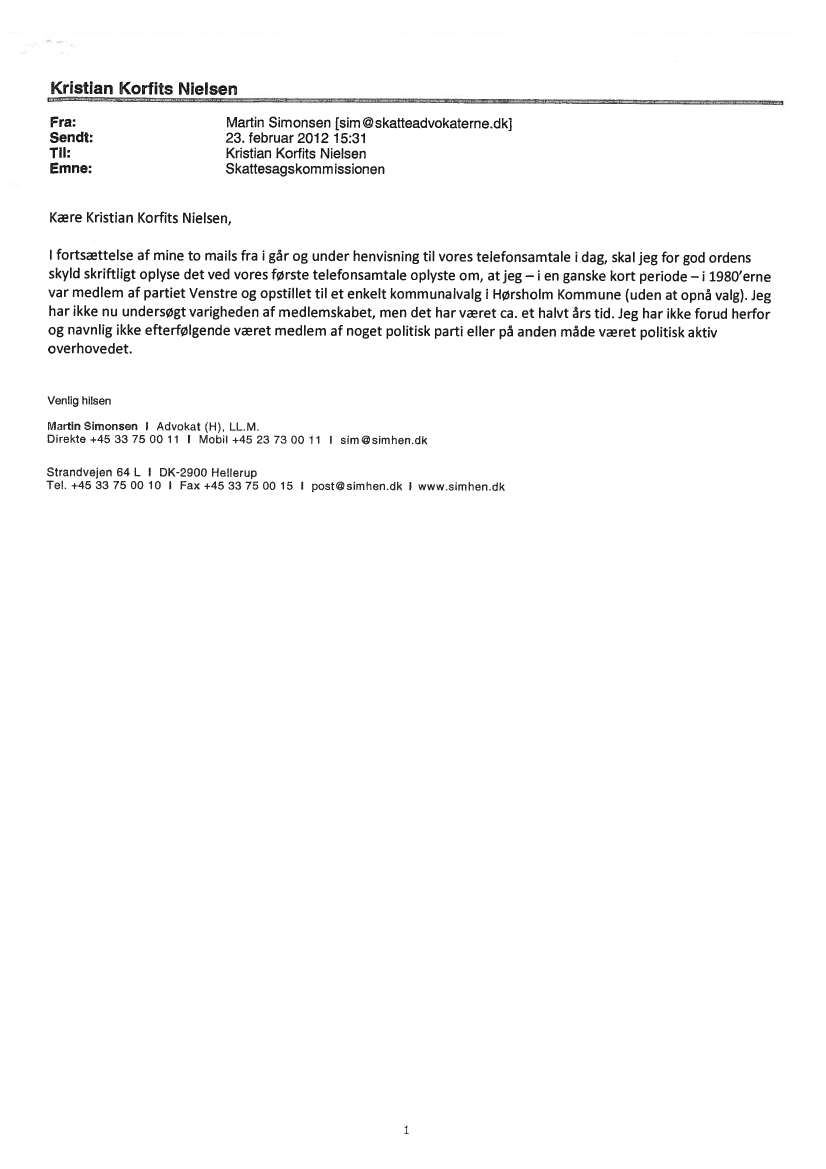 Kristian Korfits Nielsen

Fra: Martin Simonsen [sim@skatteadvokaterne.dk]
Sendt: 23. februar 2012 15:31
Til: Kristian Korfits Nielsen
Emne: Skattesagskommissionen

Kære Kristian Korfits Nielsen,

I fortsættelse af mine to mails fra i går og under henvisning til vores telefonsamtale i dag, skal jeg for god ordens skyld skriftligt oplyse det ved vores første telefonsamtale oplyste om, at jeg – i en ganske kort periode – i 1980'erne var medlem af partiet Venstre og opstillet til et enkelt kommunalvalg i Hørsholm Kommune (uden at opnå valg). Jeg har ikke nu undersøgt varigheden af medlemskabet, men det har været ca. et halvt års tid. Jeg har ikke forud herfor og navnlig ikke efterfølgende været medlem af noget politisk parti eller på anden måde været politisk aktiv overhovedet.

Venlig hilsen

Martin Simonsen I Advokat (H), LL.M.
Direkte +45 33 75 00 11 I Mobil +45 23 73 00 11 I sim@simhen.dk

Strandvejen 64 L I DK-2900 Hellerup
Tel. +45 33 75 00 10 I Fax +45 33 75 00 15 I post@simhen.dk I www.simhen.dk

1